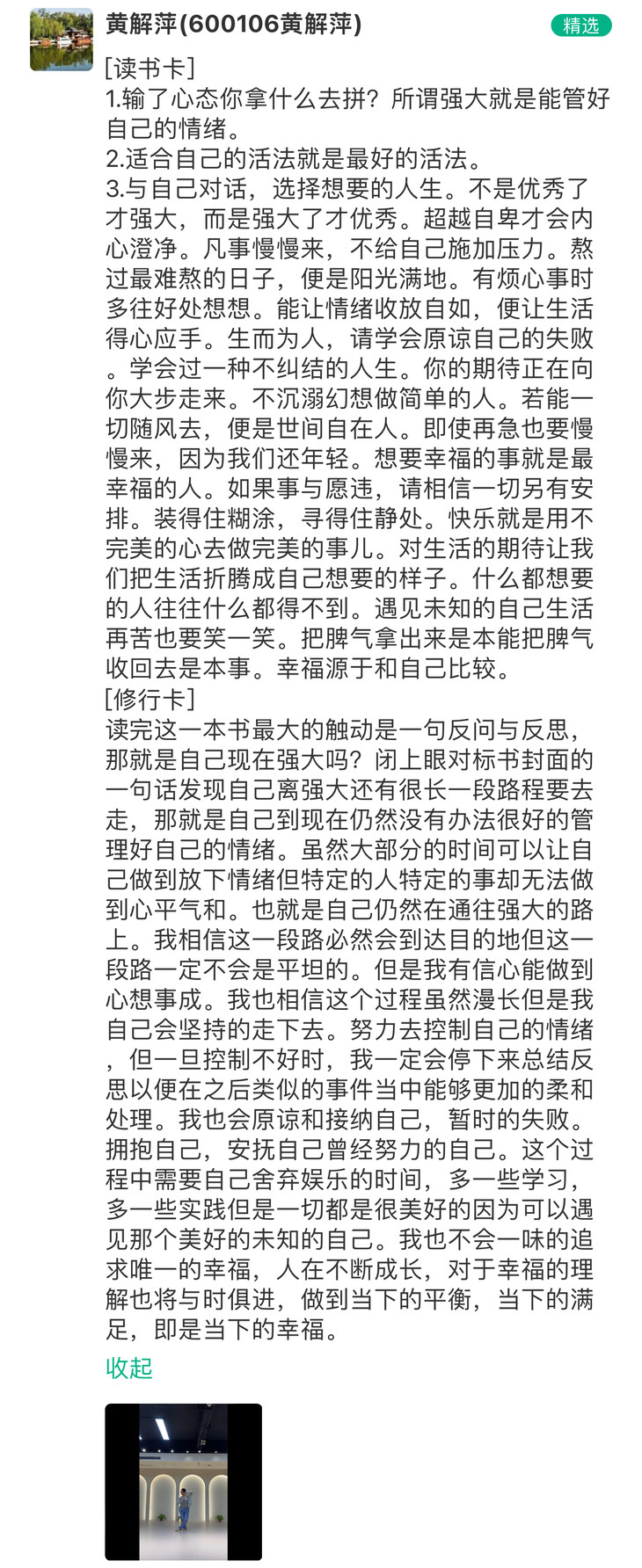 黄解萍(600106黄解萍)

精选

[读书卡]
1.输了心态你拿什么去拼？所谓强大就是能管好自己的情绪。
2.适合自己的活法就是最好的活法。
3.与自己对话，选择想要的人生。不是优秀了才强大，而是强大了才优秀。超越自卑才会内心澄净。凡事慢慢来，不给自己施加压力。熬过最难熬的日子，便是阳光满地。有烦心事时多往好处想想。能让情绪收放自如，便让生活得心应手。生而为人，请学会原谅自己的失败。学会过一种不纠结的人生。你的期待正在向你大步走来。不沉溺幻想做简单的人。若能一切随风去，便是世间自在人。即使再急也要慢慢来，因为我们还年轻。想要幸福的事就是最幸福的人。如果事与愿违，请相信一切另有安排。装得住糊涂，寻得住静处。快乐就是用不完美的心去做完美的事儿。对生活的期待让我们把生活折腾成自己想要的样子。什么都想要的人往往什么都得不到。遇见未知的自己生活再苦也要笑一笑。把脾气拿出来是本能把脾气收回去是本事。幸福源于和自己比较。
[修行卡]
读完这一本书最大的触动是一句反问与反思，那就是自己现在强大吗？闭上眼对标书封面的一句话发现自己离强大还有很长一段路程要去走，那就是自己到现在仍然没有办法很好的管理好自己的情绪。虽然大部分的时间可以让自己做到放下情绪但特定的人特定的事却无法做到心平气和。也就是自己仍然在通往强大的路上。我相信这一段路必然会到达目的地但这一段路一定不会是平坦的。但是我有信心能做到心想事成。我也相信这个过程虽然漫长但是我自己会坚持的走下去。努力去控制自己的情绪，但一旦控制不好时，我一定会停下来总结反思以便在之后类似的事件当中能够更加的柔和处理。我也会原谅和接纳自己，暂时的失败。拥抱自己，安抚自己曾经努力的自己。这个过程中需要自己舍弃娱乐的时间，多一些学习，多一些实践但是一切都是很美好的因为可以遇见那个美好的未知的自己。我也不会一味的追求唯一的幸福，人在不断成长，对于幸福的理解也将与时俱进，做到当下的平衡，当下的满足，即是当下的幸福。
收起